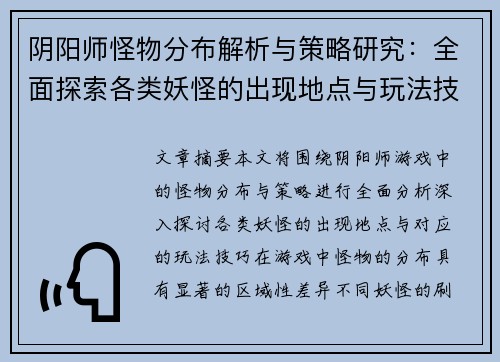 阴阳师怪物分布解析与策略研究：全面探索各类妖怪的出现地点与玩法技

文章摘要本文将围绕阴阳师游戏中的怪物分布与策略进行全面分析深入探讨各类妖怪的出现地点与对应的玩法技巧在游戏中怪物的分布具有显著的区域性差异不同妖怪的刷